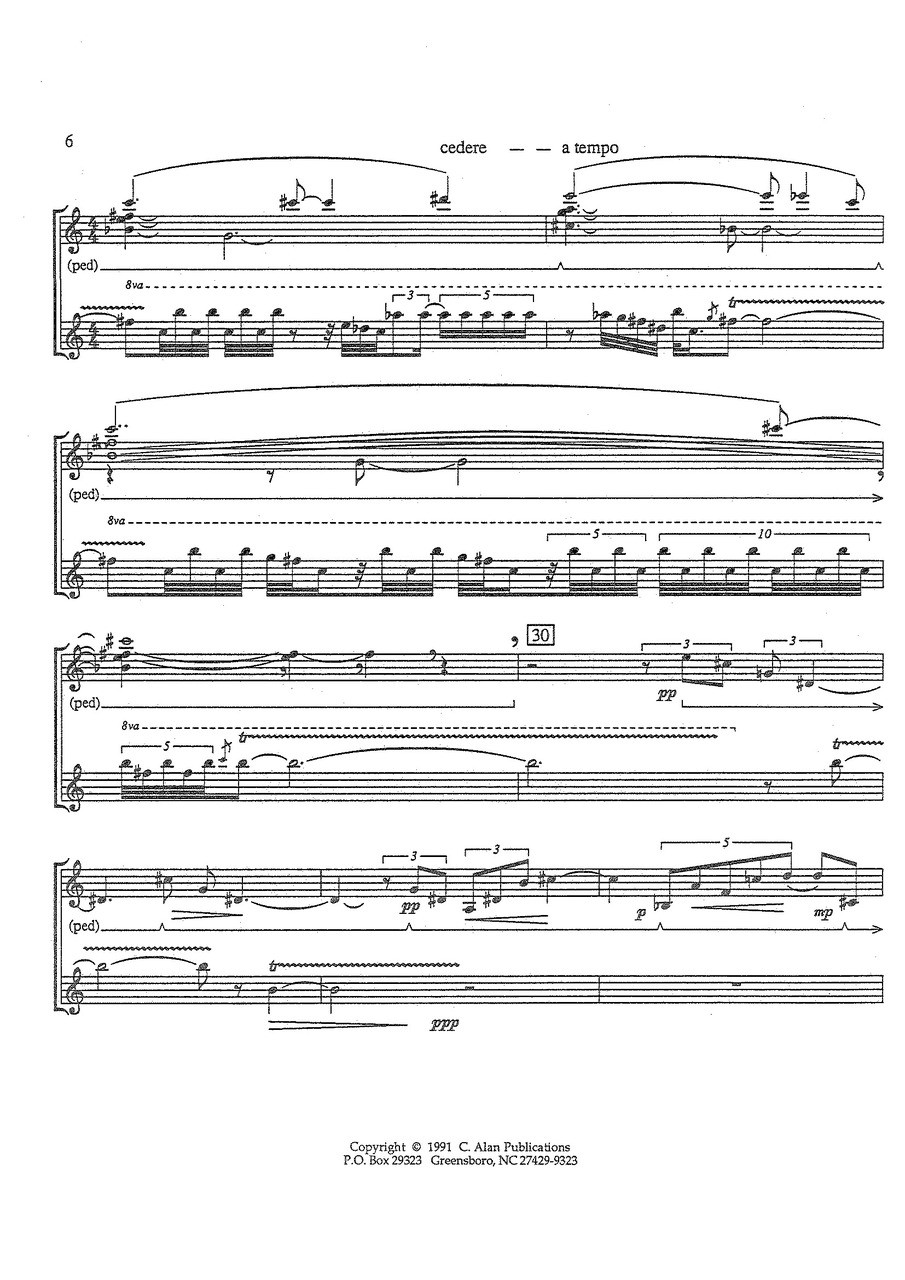 6

cedere — — a tempo

(ped)

8va

3 5

tr

(ped)

8va

5 10

30

3 3

pp

(ped)

8va

5

tr

tr

3 3 5

pp p mp

(ped)

tr

ppp

Copyright © 1991 C. Alan Publications
P.O. Box 29323 Greensboro, NC 27429-9323